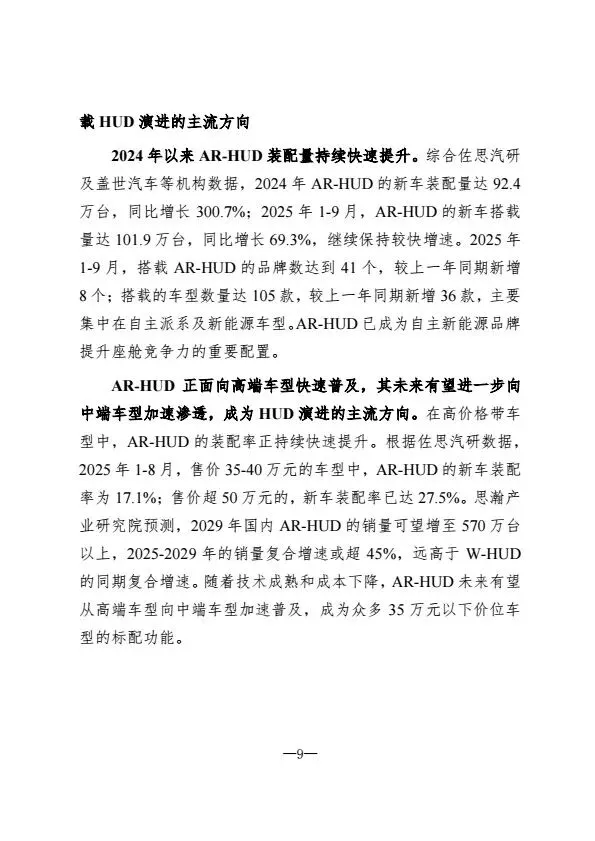 载 HUD 演进的主流方向

2024 年以来 AR-HUD 装配量持续快速提升。综合佐思汽研及盖世汽车等机构数据，2024 年 AR-HUD 的新车装配量达 92.4 万台，同比增长 300.7%；2025 年 1-9 月，AR-HUD 的新车搭载量达 101.9 万台，同比增长 69.3%，继续保持较快增速。2025 年 1-9 月，搭载 AR-HUD 的品牌数达到 41 个，较上一年同期新增 8 个；搭载的车型数量达 105 款，较上一年同期新增 36 款，主要集中在自主派系及新能源车型。AR-HUD 已成为自主新能源品牌提升座舱竞争力的重要配置。

AR-HUD 正面向高端车型快速普及，其未来有望进一步向中端车型加速渗透，成为 HUD 演进的主流方向。在高价格带车型中，AR-HUD 的装配率正持续快速提升。根据佐思汽研数据，2025 年 1-8 月，售价 35-40 万元的车型中，AR-HUD 的新车装配率为 17.1%；售价超 50 万元的，新车装配率已达 27.5%。思瀚产业研究院预测，2029 年国内 AR-HUD 的销量可望增至 570 万台以上，2025-2029 年的销量复合增速或超 45%，远高于 W-HUD 的同期复合增速。随着技术成熟和成本下降，AR-HUD 未来有望从高端车型向中端车型加速普及，成为众多 35 万元以下价位车型的标配功能。

—9—